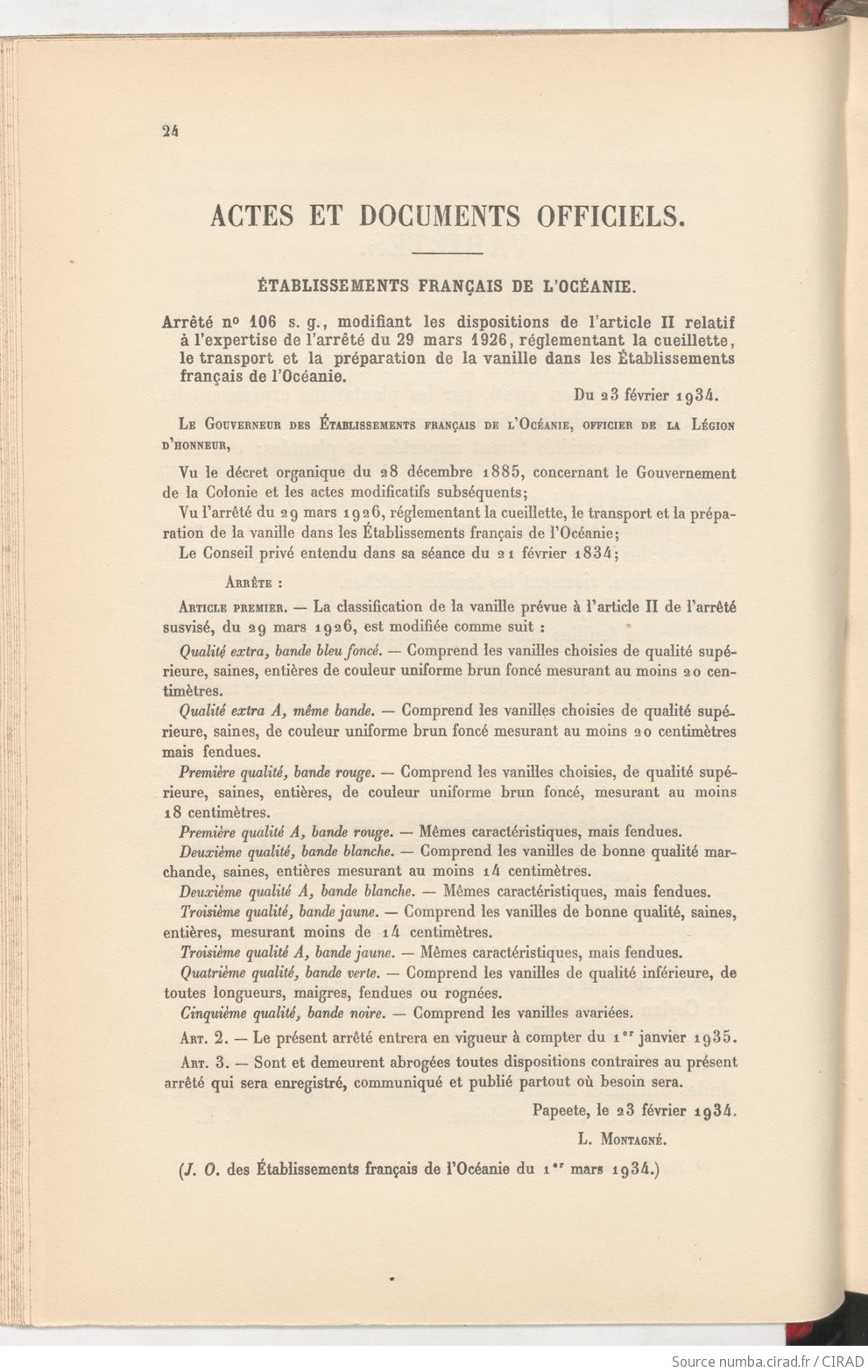 24

ACTES ET DOCUMENTS OFFICIELS.

ÉTABLISSEMENTS FRANÇAIS DE L'OCÉANIE.

Arrêté nº 106 s. g., modifiant les dispositions de l'article II relatif à l'expertise de l'arrêté du 29 mars 1926, réglementant la cueillette, le transport et la préparation de la vanille dans les Établissements français de l'Océanie.

Du 23 février 1934.

Le Gouverneur des Établissements français de l'Océanie, officier de la Légion d'honneur,

Vu le décret organique du 28 décembre 1885, concernant le Gouvernement de la Colonie et les actes modificatifs subséquents;

Vu l'arrêté du 29 mars 1926, réglementant la cueillette, le transport et la préparation de la vanille dans les Établissements français de l'Océanie;

Le Conseil privé entendu dans sa séance du 21 février 1834;

Arrête :

Article premier. — La classification de la vanille prévue à l'article II de l'arrêté susvisé, du 29 mars 1926, est modifiée comme suit :

Qualité extra, bande bleu foncé. — Comprend les vanilles choisies de qualité supérieure, saines, entières de couleur uniforme brun foncé mesurant au moins 20 centimètres.

Qualité extra A, même bande. — Comprend les vanilles choisies de qualité supérieure, saines, de couleur uniforme brun foncé mesurant au moins 20 centimètres mais fendues.

Première qualité, bande rouge. — Comprend les vanilles choisies, de qualité supérieure, saines, entières, de couleur uniforme brun foncé, mesurant au moins 18 centimètres.

Première qualité A, bande rouge. — Mêmes caractéristiques, mais fendues.

Deuxième qualité, bande blanche. — Comprend les vanilles de bonne qualité marchande, saines, entières mesurant au moins 14 centimètres.

Deuxième qualité A, bande blanche. — Mêmes caractéristiques, mais fendues.

Troisième qualité, bande jaune. — Comprend les vanilles de bonne qualité, saines, entières, mesurant moins de 14 centimètres.

Troisième qualité A, bande jaune. — Mêmes caractéristiques, mais fendues.

Quatrième qualité, bande verte. — Comprend les vanilles de qualité inférieure, de toutes longueurs, maigres, fendues ou rognées.

Cinquième qualité, bande noire. — Comprend les vanilles avariées.

Art. 2. — Le présent arrêté entrera en vigueur à compter du 1er janvier 1935.

Art. 3. — Sont et demeurent abrogées toutes dispositions contraires au présent arrêté qui sera enregistré, communiqué et publié partout où besoin sera.

Papeete, le 23 février 1934.

L. Montagné.

(J. O. des Établissements français de l'Océanie du 1er mars 1934.)

Source numba.cirad.fr / CIRAD